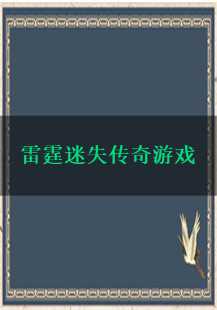 雷霆迷失传奇游戏